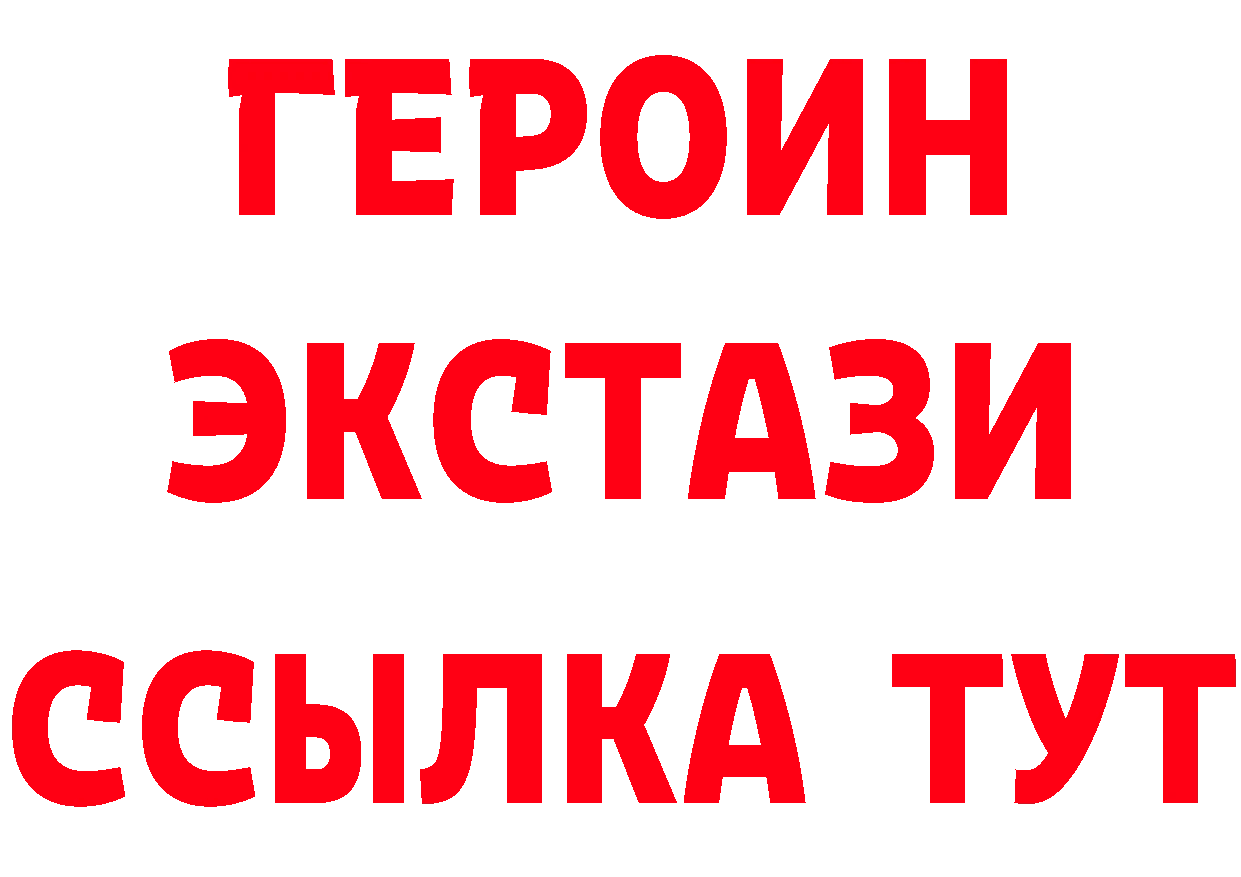 ГЕРОИН
ЭКСТАЗИ
ССЫЛКА ТУТ